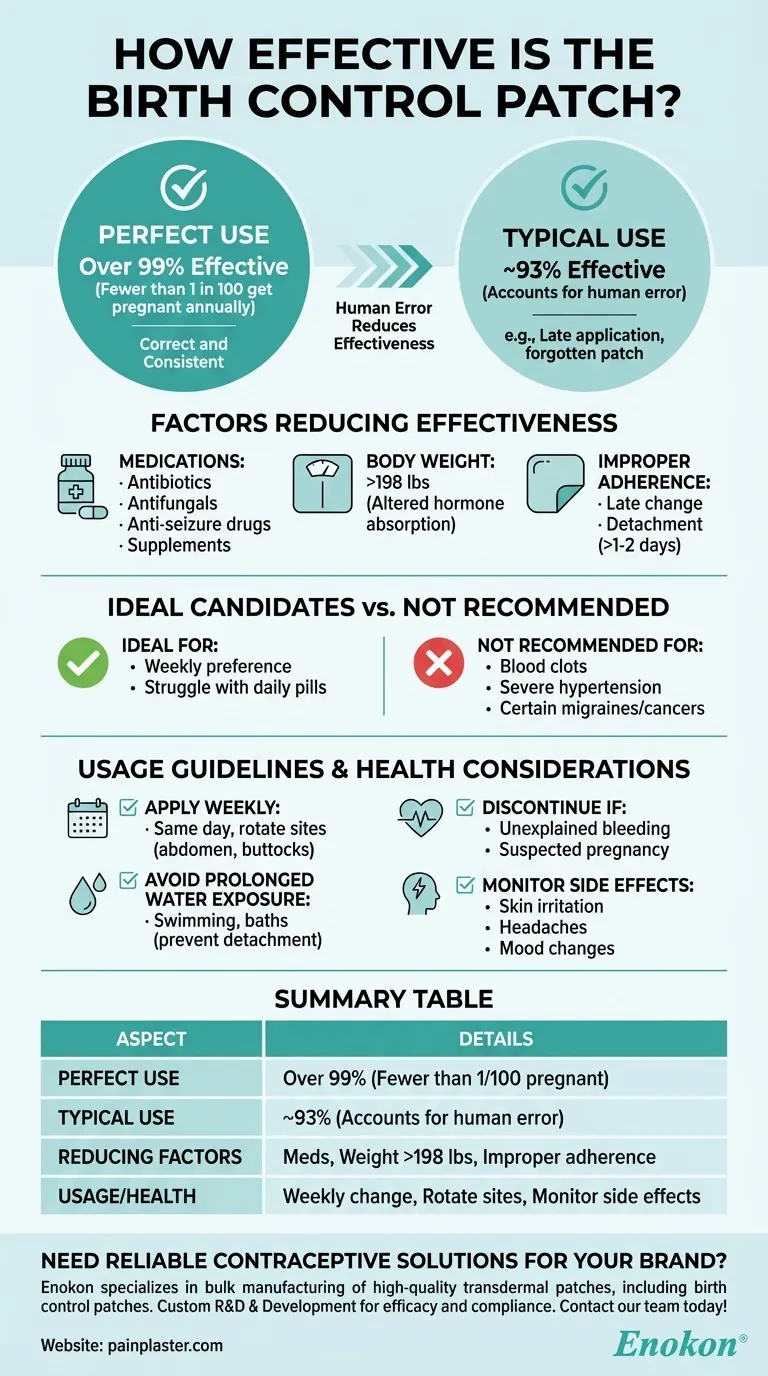 HOW EFFECTIVE IS THE BIRTH CONTROL PATCH?

PERFECT USE
Over 99% Effective
(Fewer than 1 in 100 get pregnant annually)
Correct and Consistent

Human Error Reduces Effectiveness

TYPICAL USE
~93% Effective
(Accounts for human error)
e.g., Late application, forgotten patch

FACTORS REDUCING EFFECTIVENESS

MEDICATIONS:
· Antibiotics
· Antifungals
· Anti-seizure drugs
· Supplements

BODY WEIGHT:
>198 lbs
(Altered hormone absorption)

IMPROPER ADHERENCE:
· Late change
· Detachment (>1-2 days)

IDEAL CANDIDATES vs. NOT RECOMMENDED

IDEAL FOR:
• Weekly preference
• Struggle with daily pills

NOT RECOMMENDED FOR:
• Blood clots
• Severe hypertension
• Certain migraines/cancers

USAGE GUIDELINES & HEALTH CONSIDERATIONS

APPLY WEEKLY:
· Same day, rotate sites (abdomen, buttocks)

AVOID PROLONGED WATER EXPOSURE:
· Swimming, baths (prevent detachment)

DISCONTINUE IF:
• Unexplained bleeding
• Suspected pregnancy

MONITOR SIDE EFFECTS:
• Skin irritation
• Headaches
• Mood changes

SUMMARY TABLE

| ASPECT | DETAILS |
|---|---|
| PERFECT USE | Over 99% (Fewer than 1/100 pregnant) |
| TYPICAL USE | ~93% (Accounts for human error) |
| REDUCING FACTORS | Meds, Weight >198 lbs, Improper adherence |
| USAGE/HEALTH | Weekly change, Rotate sites, Monitor side effects |

NEED RELIABLE CONTRACEPTIVE SOLUTIONS FOR YOUR BRAND?
Enokon specializes in bulk manufacturing of high-quality transdermal patches, including birth control patches. Custom R&D & Development for efficacy and compliance. Contact our team today!

Website: painplaster.com

Enokon®